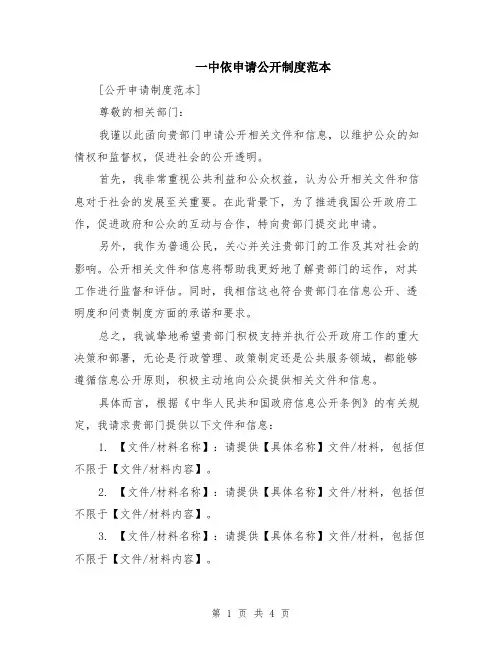 一中依申请公开制度范本

[公开申请制度范本]

尊敬的相关部门：

我谨以此函向贵部门申请公开相关文件和信息，以维护公众的知情权和监督权，促进社会的公开透明。

首先，我非常重视公共利益和公众权益，认为公开相关文件和信息对于社会的发展至关重要。在此背景下，为了推进我国公开政府工作，促进政府和公众的互动与合作，特向贵部门提交此申请。

另外，我作为普通公民，关心并关注贵部门的工作及其对社会的影响。公开相关文件和信息将帮助我更好地了解贵部门的运作，对其工作进行监督和评估。同时，我相信这也符合贵部门在信息公开、透明度和问责制度方面的承诺和要求。

总之，我诚挚地希望贵部门积极支持并执行公开政府工作的重大决策和部署，无论是行政管理、政策制定还是公共服务领域，都能够遵循信息公开原则，积极主动地向公众提供相关文件和信息。

具体而言，根据《中华人民共和国政府信息公开条例》的有关规定，我请求贵部门提供以下文件和信息：

1. 【文件/材料名称】：请提供【具体名称】文件/材料，包括但不限于【文件/材料内容】。

2. 【文件/材料名称】：请提供【具体名称】文件/材料，包括但不限于【文件/材料内容】。

3. 【文件/材料名称】：请提供【具体名称】文件/材料，包括但不限于【文件/材料内容】。

第 1 页 共 4 页